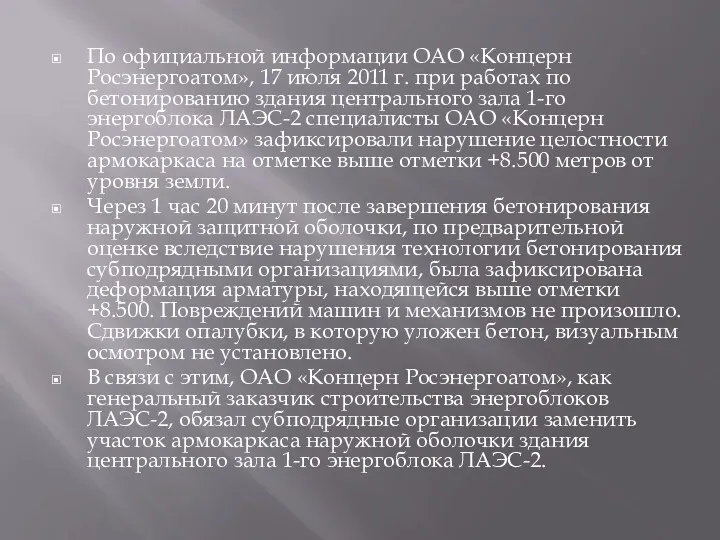 По официальной информации ОАО «Концерн Росэнергоатом», 17 июля 2011 г. при работах по бетонированию здания центрального зала 1-го энергоблока ЛАЭС-2 специалисты ОАО «Концерн Росэнергоатом» зафиксировали нарушение целостности армокаркаса на отметке выше отметки +8.500 метров от уровня земли.

Через 1 час 20 минут после завершения бетонирования наружной защитной оболочки, по предварительной оценке вследствие нарушения технологии бетонирования субподрядными организациями, была зафиксирована деформация арматуры, находящейся выше отметки +8.500. Повреждений машин и механизмов не произошло. Сдвижки опалубки, в которую уложен бетон, визуальным осмотром не установлено.

В связи с этим, ОАО «Концерн Росэнергоатом», как генеральный заказчик строительства энергоблоков ЛАЭС-2, обязал субподрядные организации заменить участок армокаркаса наружной оболочки здания центрального зала 1-го энергоблока ЛАЭС-2.